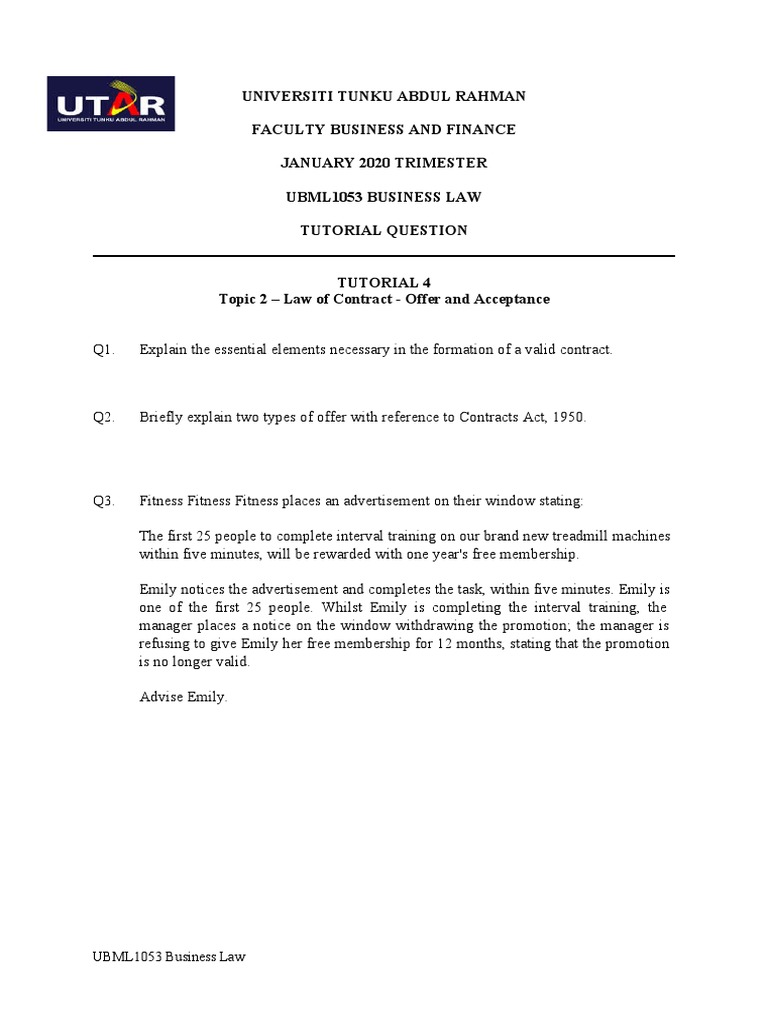 UTAR
UNIVERSITI TUNKU ABDUL RAHMAN

UNIVERSITI TUNKU ABDUL RAHMAN

FACULTY BUSINESS AND FINANCE

JANUARY 2020 TRIMESTER

UBML1053 BUSINESS LAW

TUTORIAL QUESTION

TUTORIAL 4
Topic 2 – Law of Contract - Offer and Acceptance

Q1. Explain the essential elements necessary in the formation of a valid contract.

Q2. Briefly explain two types of offer with reference to Contracts Act, 1950.

Q3. Fitness Fitness Fitness places an advertisement on their window stating:

The first 25 people to complete interval training on our brand new treadmill machines within five minutes, will be rewarded with one year's free membership.

Emily notices the advertisement and completes the task, within five minutes. Emily is one of the first 25 people. Whilst Emily is completing the interval training, the manager places a notice on the window withdrawing the promotion; the manager is refusing to give Emily her free membership for 12 months, stating that the promotion is no longer valid.

Advise Emily.

UBML1053 Business Law